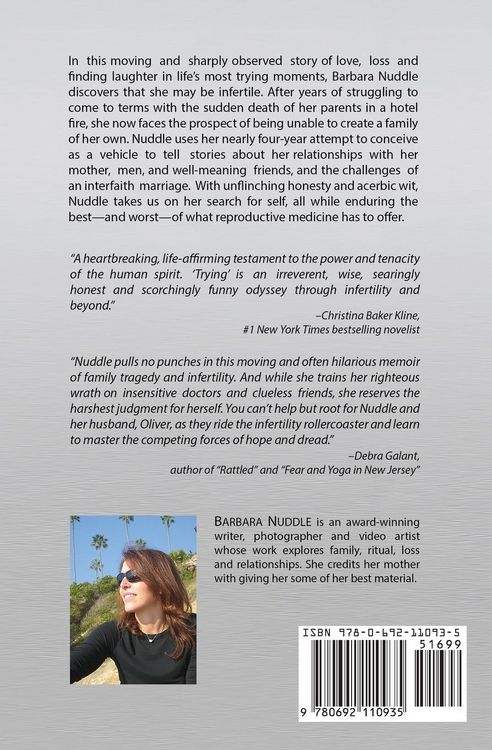 In this moving and sharply observed story of love, loss and finding laughter in life's most trying moments, Barbara Nuddle discovers that she may be infertile. After years of struggling to come to terms with the sudden death of her parents in a hotel fire, she now faces the prospect of being unable to create a family of her own. Nuddle uses her nearly four-year attempt to conceive as a vehicle to tell stories about her relationships with her mother, men, and well-meaning friends, and the challenges of an interfaith marriage. With unflinching honesty and acerbic wit, Nuddle takes us on her search for self, all while enduring the best—and worst—of what reproductive medicine has to offer.

"A heartbreaking, life-affirming testament to the power and tenacity of the human spirit. 'Trying' is an irreverent, wise, searingly honest and scorchingly funny odyssey through infertility and beyond."

–Christina Baker Kline,
#1 New York Times bestselling novelist

"Nuddle pulls no punches in this moving and often hilarious memoir of family tragedy and infertility. And while she trains her righteous wrath on insensitive doctors and clueless friends, she reserves the harshest judgment for herself. You can't help but root for Nuddle and her husband, Oliver, as they ride the infertility rollercoaster and learn to master the competing forces of hope and dread."

–Debra Galant,
author of "Rattled" and "Fear and Yoga in New Jersey"

BARBARA NUDDLE is an award-winning writer, photographer and video artist whose work explores family, ritual, loss and relationships. She credits her mother with giving her some of her best material.

ISBN 978-0-692-11093-5
51699
9 780692 110935